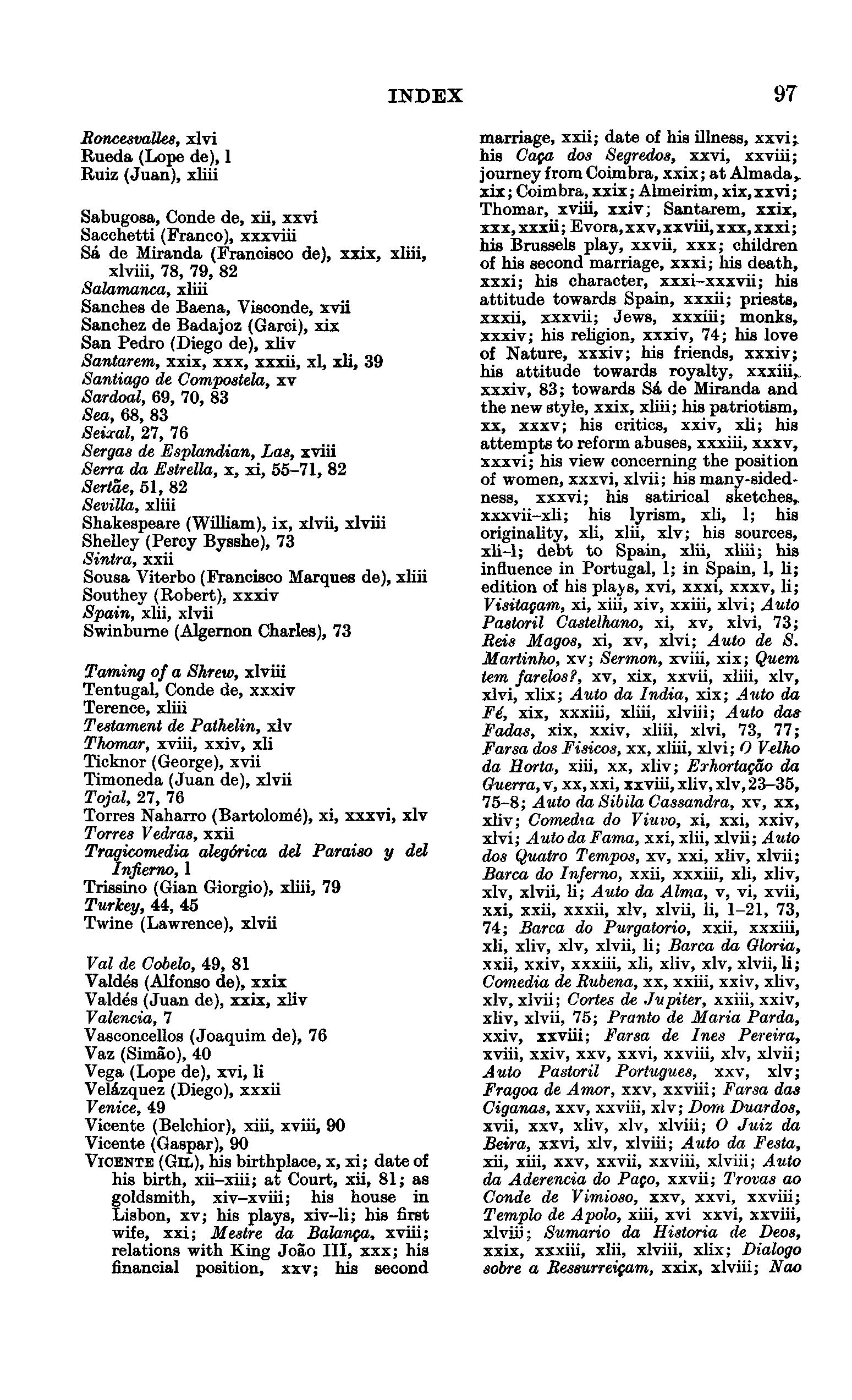 INDEX 97

Roncesvalles, xlvi
Rueda (Lope de), l
Ruiz (Juan), xliii

Sabugosa, Conde de, xii, xxvi
Sacchetti (Franco), xxxviii
Sá de Miranda (Francisco de), xxix, xliii, xlviii, 78, 79, 82
Salamanca, xliii
Sanches de Baena, Visconde, xvii
Sanchez de Badajoz (Garci), xix
San Pedro (Diego de), xliv
Santarem, xxix, xxx, xxxii, xl, xli, 39
Santiago de Compostela, xv
Sardoal, 69, 70, 83
Sea, 68, 83
Seixal, 27, 76
Sergas de Esplandian, Las, xviii
Serra da Estrella, x, xi, 55–71, 82
Sertãe, 51, 82
Sevilla, xliii
Shakespeare (William), ix, xlvii, xlviii
Shelley (Percy Bysshe), 73
Sintra, xxii
Sousa Viterbo (Francisco Marques de), xliii
Southey (Robert), xxxiv
Spain, xlii, xlvii
Swinburne (Algernon Charles), 73

Taming of a Shrew, xlviii
Tentugal, Conde de, xxxiv
Terence, xliii
Testament de Pathelin, xlv
Thomar, xviii, xxiv, xli
Ticknor (George), xvii
Timoneda (Juan de), xlvii
Tojal, 27, 76
Torres Naharro (Bartolomé), xi, xxxvi, xlv
Torres Vedras, xxii
Tragicomedia alegórica del Paraiso y del Infierno, l
Trissino (Gian Giorgio), xliii, 79
Turkey, 44, 45
Twine (Lawrence), xlvii

Val de Cobelo, 49, 81
Valdés (Alfonso de), xxix
Valdés (Juan de), xxix, xliv
Valencia, 7
Vasconcellos (Joaquim de), 76
Vaz (Simão), 40
Vega (Lope de), xvi, li
Velázquez (Diego), xxxii
Venice, 49
Vicente (Belchior), xiii, xviii, 90
Vicente (Gaspar), 90
VICENTE (GIL), his birthplace, x, xi; date of his birth, xii–xiii; at Court, xii, 81; as goldsmith, xiv–xviii; his house in Lisbon, xv; his plays, xiv–li; his first wife, xxi; Mestre da Balança, xviii; relations with King João III, xxx; his financial position, xxv; his second marriage, xxii; date of his illness, xxvi; his Caça dos Segredos, xxvi, xxviii; journey from Coimbra, xxix; at Almada, xix; Coimbra, xxix; Almeirim, xix, xxvi; Thomar, xviii, xxiv; Santarem, xxix, xxx, xxxii; Evora, xxv, xxviii, xxx, xxxi; his Brussels play, xxvii, xxx; children of his second marriage, xxxi; his death, xxxi; his character, xxxi–xxxvii; his attitude towards Spain, xxxii; priests, xxxii, xxxvii; Jews, xxxiii; monks, xxxiv; his religion, xxxiv, 74; his love of Nature, xxxiv; his friends, xxxiv; his attitude towards royalty, xxxiii, xxxiv, 83; towards Sá de Miranda and the new style, xxix, xliii; his patriotism, xx, xxxv; his critics, xxiv, xli; his attempts to reform abuses, xxxiii, xxxv, xxxvi; his view concerning the position of women, xxxvi, xlvii; his many-sidedness, xxxvi; his satirical sketches, xxxvii–xli; his lyrism, xli, l; his originality, xli, xlii, xlv; his sources, xli–l; debt to Spain, xlii, xliii; his influence in Portugal, l; in Spain, l, li; edition of his plays, xvi, xxxi, xxxv, li; Visitaçam, xi, xiii, xiv, xxiii, xlvi; Auto Pastoril Castelhano, xi, xv, xlvi, 73; Reis Magos, xi, xv, xlvi; Auto de S. Martinho, xv; Sermon, xviii, xix; Quem tem farelos?, xv, xix, xxvii, xliii, xlv, xlvi, xlix; Auto da India, xix; Auto da Fé, xix, xxxiii, xliii, xlviii; Auto das Fadas, xix, xxiv, xliii, xlvi, 73, 77; Farsa dos Fisicos, xx, xliii, xlvi; O Velho da Horta, xiii, xx, xliv; Exhortação da Guerra, v, xx, xxi, xxviii, xliv, xlv, 23–35, 75–8; Auto da Sibila Cassandra, xv, xx, xliv; Comedia do Viuvo, xi, xxi, xxiv, xlvi; Auto da Fama, xxi, xlii, xlvii; Auto dos Quatro Tempos, xv, xxi, xliv, xlvii; Barca do Inferno, xxii, xxxiii, xli, xliv, xlv, xlvii, li; Auto da Alma, v, vi, xvii, xxi, xxii, xxxii, xlv, xlvii, li, 1–21, 73, 74; Barca do Purgatorio, xxii, xxxiii, xli, xliv, xlv, xlvii, li; Barca da Gloria, xxii, xxiv, xxxiii, xli, xliv, xlv, xlvii, li; Comedia de Rubena, xx, xxiii, xxiv, xliv, xlv, xlvii; Cortes de Jupiter, xxiii, xxiv, xliv, xlvii, 75; Pranto de Maria Parda, xxiv, xxviii; Farsa de Ines Pereira, xviii, xxiv, xxv, xxvi, xxviii, xlv, xlvii; Auto Pastoril Portugues, xxv, xlv; Fragoa de Amor, xxv, xxviii; Farsa das Ciganas, xxv, xxviii, xlv; Dom Duardos, xvii, xxv, xliv, xlv, xlviii; O Juiz da Beira, xxvi, xlv, xlviii; Auto da Festa, xii, xiii, xxv, xxvii, xxviii, xlviii; Auto da Aderencia do Paço, xxvii; Trovas ao Conde de Vimioso, xxv, xxvi, xxviii; Templo de Apolo, xiii, xvi xxvi, xxviii, xlviii; Sumario da Historia de Deos, xxix, xxxiii, xlii, xlviii, xlix; Dialogo sobre a Ressurreiçam, xxix, xlviii; Nao